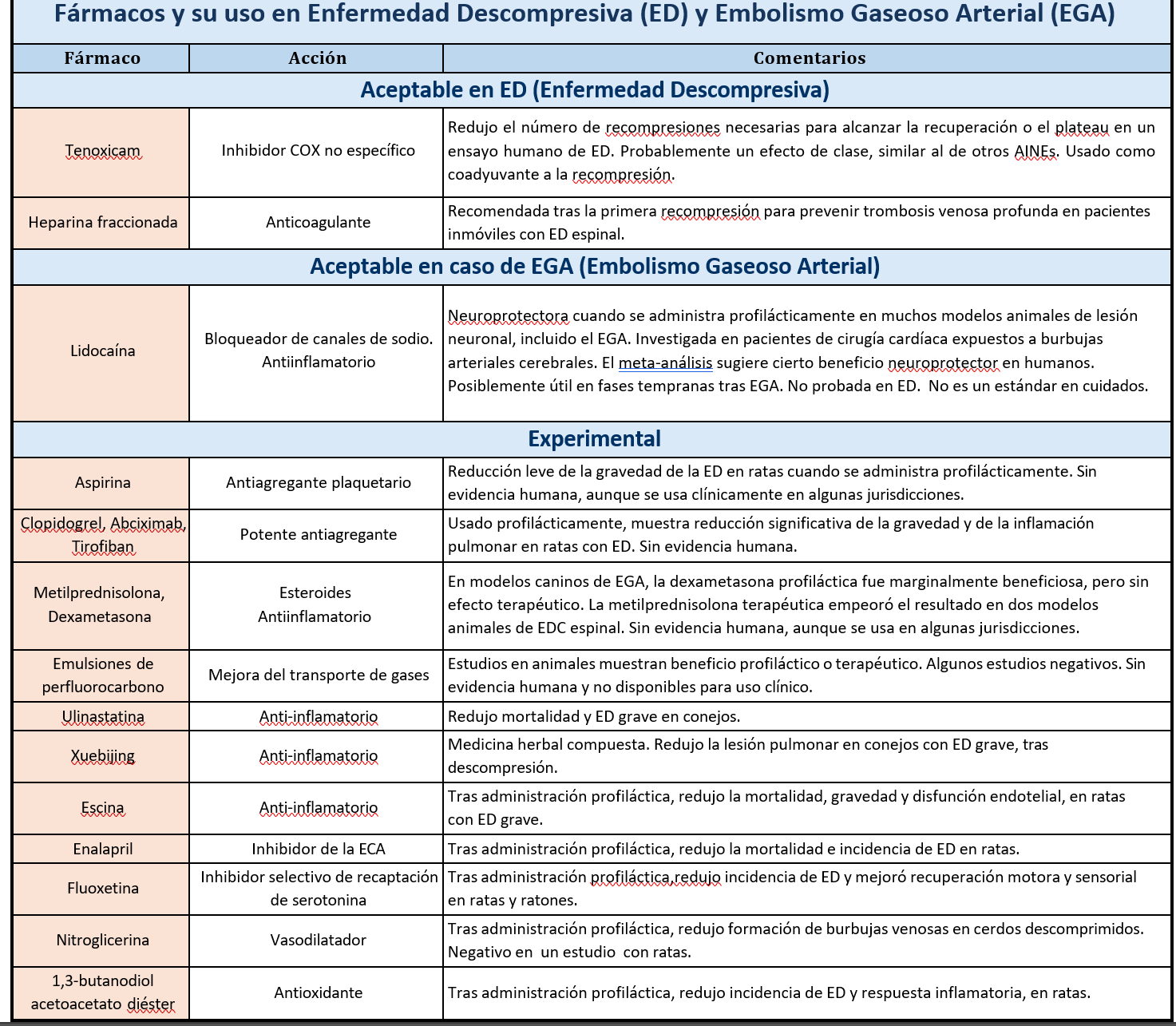 Fármacos y su uso en Enfermedad Descompresiva (ED) y Embolismo Gaseoso Arterial (EGA)

| Fármaco | Acción | Comentarios |
|---|---|---|
| Aceptable en ED (Enfermedad Descompresiva) | | |
| Tenoxicam | Inhibidor COX no específico | Redujo el número de recompresiones necesarias para alcanzar la recuperación o el plateau en un ensayo humano de ED. Probablemente un efecto de clase, similar al de otros AINEs. Usado como coadyuvante a la recompresión. |
| Heparina fraccionada | Anticoagulante | Recomendada tras la primera recompresión para prevenir trombosis venosa profunda en pacientes inmóviles con ED espinal. |
| Aceptable en caso de EGA (Embolismo Gaseoso Arterial) | | |
| Lidocaína | Bloqueador de canales de sodio. Antiinflamatorio | Neuroprotectora cuando se administra profilácticamente en muchos modelos animales de lesión neuronal, incluido el EGA. Investigada en pacientes de cirugía cardíaca expuestos a burbujas arteriales cerebrales. El meta-análisis sugiere cierto beneficio neuroprotector en humanos. Posiblemente útil en fases tempranas tras EGA. No probada en ED. No es un estándar en cuidados. |
| Experimental | | |
| Aspirina | Antiagregante plaquetario | Reducción leve de la gravedad de la ED en ratas cuando se administra profilácticamente. Sin evidencia humana, aunque se usa clínicamente en algunas jurisdicciones. |
| Clopidogrel, Abciximab, Tirofiban | Potente antiagregante | Usado profilácticamente, muestra reducción significativa de la gravedad y de la inflamación pulmonar en ratas con ED. Sin evidencia humana. |
| Metilprednisolona, Dexametasona | Esteroides Antiinflamatorio | En modelos caninos de EGA, la dexametasona profiláctica fue marginalmente beneficiosa, pero sin efecto terapéutico. La metilprednisolona terapéutica empeoró el resultado en dos modelos animales de EDC espinal. Sin evidencia humana, aunque se usa en algunas jurisdicciones. |
| Emulsiones de perfluorocarbono | Mejora del transporte de gases | Estudios en animales muestran beneficio profiláctico o terapéutico. Algunos estudios negativos. Sin evidencia humana y no disponibles para uso clínico. |
| Ulinastatina | Anti-inflamatorio | Redujo mortalidad y ED grave en conejos. |
| Xuebijing | Anti-inflamatorio | Medicina herbal compuesta. Redujo la lesión pulmonar en conejos con ED grave, tras descompresión. |
| Escina | Anti-inflamatorio | Tras administración profiláctica, redujo la mortalidad, gravedad y disfunción endotelial, en ratas con ED grave. |
| Enalapril | Inhibidor de la ECA | Tras administración profiláctica, redujo la mortalidad e incidencia de ED en ratas. |
| Fluoxetina | Inhibidor selectivo de recaptación de serotonina | Tras administración profiláctica,redujo incidencia de ED y mejoró recuperación motora y sensorial en ratas y ratones. |
| Nitroglicerina | Vasodilatador | Tras administración profiláctica, redujo formación de burbujas venosas en cerdos descomprimidos. Negativo en un estudio con ratas. |
| 1,3-butanodiol acetoacetato diéster | Antioxidante | Tras administración profiláctica, redujo incidencia de ED y respuesta inflamatoria, en ratas. |